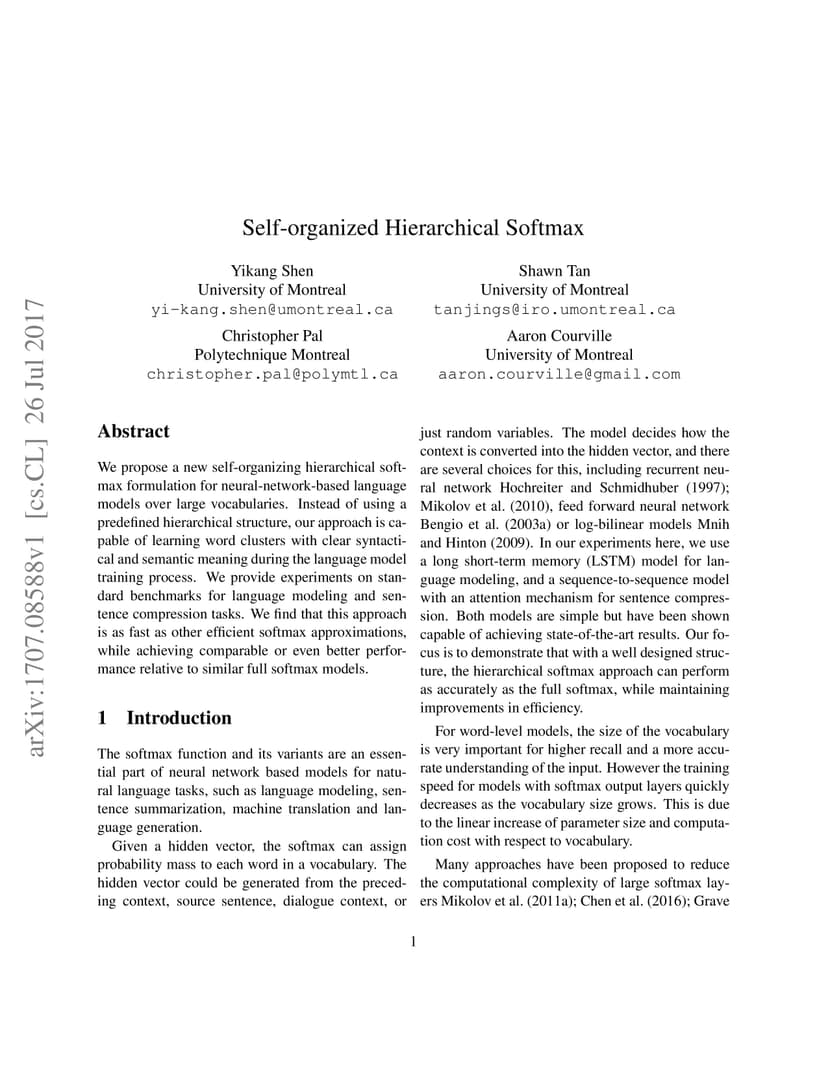 arXiv:1707.08588v1 [cs.CL] 26 Jul 2017

Self-organized Hierarchical Softmax

Yikang Shen
University of Montreal
yi-kang.shen@umontreal.ca

Shawn Tan
University of Montreal
tanjings@iro.umontreal.ca

Christopher Pal
Polytechnique Montreal
christopher.pal@polymtl.ca

Aaron Courville
University of Montreal
aaron.courville@gmail.com

Abstract

We propose a new self-organizing hierarchical softmax formulation for neural-network-based language models over large vocabularies. Instead of using a predefined hierarchical structure, our approach is capable of learning word clusters with clear syntactical and semantic meaning during the language model training process. We provide experiments on standard benchmarks for language modeling and sentence compression tasks. We find that this approach is as fast as other efficient softmax approximations, while achieving comparable or even better performance relative to similar full softmax models.

1 Introduction

The softmax function and its variants are an essential part of neural network based models for natural language tasks, such as language modeling, sentence summarization, machine translation and language generation.

Given a hidden vector, the softmax can assign probability mass to each word in a vocabulary. The hidden vector could be generated from the preceding context, source sentence, dialogue context, or just random variables. The model decides how the context is converted into the hidden vector, and there are several choices for this, including recurrent neural network Hochreiter and Schmidhuber (1997); Mikolov et al. (2010), feed forward neural network Bengio et al. (2003a) or log-bilinear models Mnih and Hinton (2009). In our experiments here, we use a long short-term memory (LSTM) model for language modeling, and a sequence-to-sequence model with an attention mechanism for sentence compression. Both models are simple but have been shown capable of achieving state-of-the-art results. Our focus is to demonstrate that with a well designed structure, the hierarchical softmax approach can perform as accurately as the full softmax, while maintaining improvements in efficiency.

For word-level models, the size of the vocabulary is very important for higher recall and a more accurate understanding of the input. However the training speed for models with softmax output layers quickly decreases as the vocabulary size grows. This is due to the linear increase of parameter size and computation cost with respect to vocabulary.

Many approaches have been proposed to reduce the computational complexity of large softmax layers Mikolov et al. (2011a); Chen et al. (2016); Grave

1